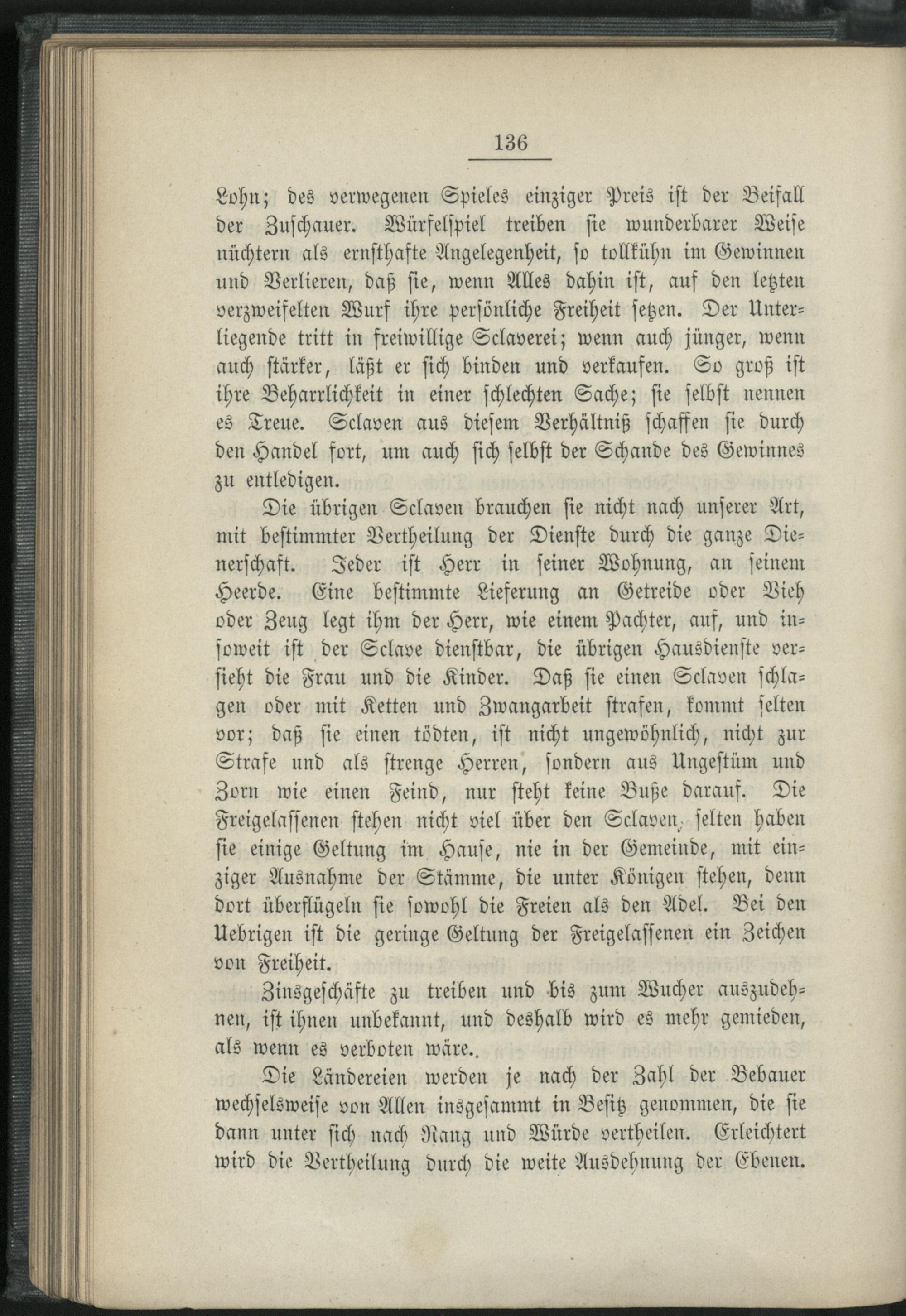 136

Lohn; des verwegenen Spieles einziger Preis ist der Beifall der Zuschauer. Würfelspiel treiben sie wunderbarer Weise nüchtern als ernsthafte Angelegenheit, so tollkühn im Gewinnen und Verlieren, daß sie, wenn Alles dahin ist, auf den letzten verzweifelten Wurf ihre persönliche Freiheit setzen. Der Unterliegende tritt in freiwillige Sclaverei; wenn auch jünger, wenn auch stärker, läßt er sich binden und verkaufen. So groß ist ihre Beharrlichkeit in einer schlechten Sache; sie selbst nennen es Treue. Sclaven aus diesem Verhältniß schaffen sie durch den Handel fort, um auch sich selbst der Schande des Gewinnes zu entledigen.

Die übrigen Sclaven brauchen sie nicht nach unserer Art, mit bestimmter Vertheilung der Dienste durch die ganze Dienerschaft. Jeder ist Herr in seiner Wohnung, an seinem Heerde. Eine bestimmte Lieferung an Getreide oder Vieh oder Zeug legt ihm der Herr, wie einem Pachter, auf, und insoweit ist der Sclave dienstbar, die übrigen Hausdienste versieht die Frau und die Kinder. Daß sie einen Sclaven schlagen oder mit Ketten und Zwangarbeit strafen, kommt selten vor; daß sie einen tödten, ist nicht ungewöhnlich, nicht zur Strafe und als strenge Herren, sondern aus Ungestüm und Zorn wie einen Feind, nur steht keine Buße darauf. Die Freigelassenen stehen nicht viel über den Sclaven, selten haben sie einige Geltung im Hause, nie in der Gemeinde, mit einziger Ausnahme der Stämme, die unter Königen stehen, denn dort überflügeln sie sowohl die Freien als den Adel. Bei den Uebrigen ist die geringe Geltung der Freigelassenen ein Zeichen von Freiheit.

Zinsgeschäfte zu treiben und bis zum Wucher auszudehnen, ist ihnen unbekannt, und deshalb wird es mehr gemieden, als wenn es verboten wäre..

Die Ländereien werden je nach der Zahl der Bebauer wechselsweise von Allen insgesammt in Besitz genommen, die sie dann unter sich nach Rang und Würde vertheilen. Erleichtert wird die Vertheilung durch die weite Ausdehnung der Ebenen.